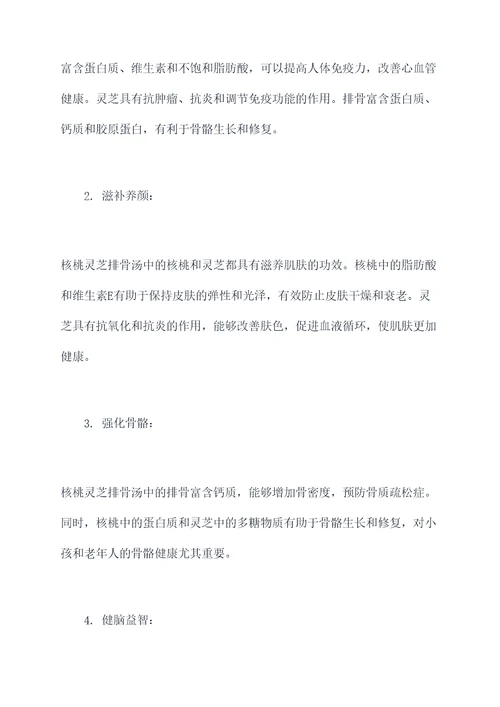 富含蛋白质、维生素和不饱和脂肪酸，可以提高人体免疫力，改善心血管健康。灵芝具有抗肿瘤、抗炎和调节免疫功能的作用。排骨富含蛋白质、钙质和胶原蛋白，有利于骨骼生长和修复。

2. 滋补养颜：

核桃灵芝排骨汤中的核桃和灵芝都具有滋养肌肤的功效。核桃中的脂肪酸和维生素E有助于保持皮肤的弹性和光泽，有效防止皮肤干燥和衰老。灵芝具有抗氧化和抗炎的作用，能够改善肤色，促进血液循环，使肌肤更加健康。

3. 强化骨骼：

核桃灵芝排骨汤中的排骨富含钙质，能够增加骨密度，预防骨质疏松症。同时，核桃中的蛋白质和灵芝中的多糖物质有助于骨骼生长和修复，对小孩和老年人的骨骼健康尤其重要。

4. 健脑益智：